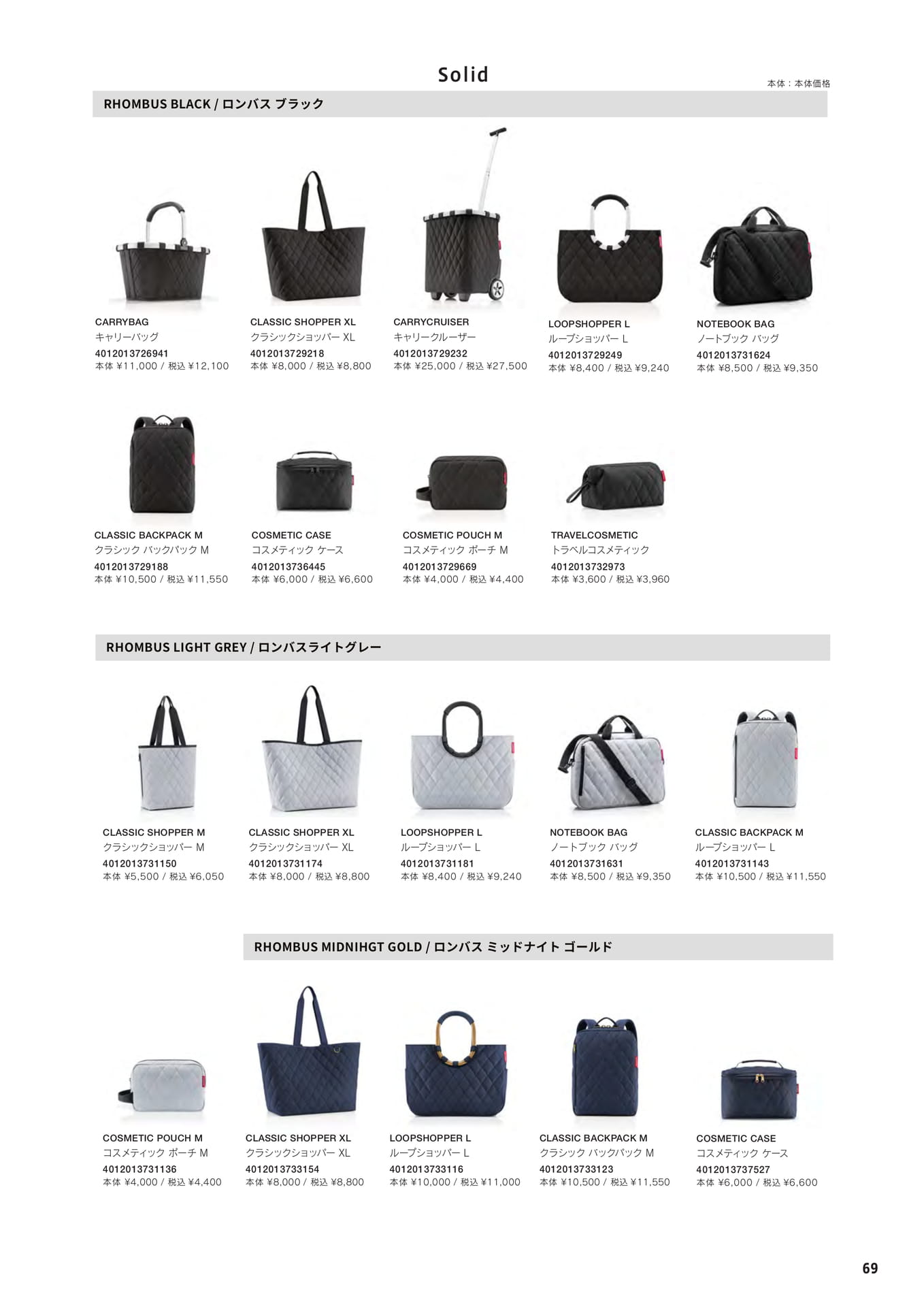 Solid

本体：本体価格

RHOMBUS BLACK / ロンバス ブラック

CARRYBAG
キャリーバッグ
4012013726941
本体 ¥11,000 / 税込 ¥12,100

CLASSIC SHOPPER XL
クラシックショッパー XL
4012013729218
本体 ¥8,000 / 税込 ¥8,800

CARRYCRUISER
キャリークルーザー
4012013729232
本体 ¥25,000 / 税込 ¥27,500

LOOPSHOPPER L
ループショッパー L
4012013729249
本体 ¥8,400 / 税込 ¥9,240

NOTEBOOK BAG
ノートブック バッグ
4012013731624
本体 ¥8,500 / 税込 ¥9,350

CLASSIC BACKPACK M
クラシック バックパック M
4012013729188
本体 ¥10,500 / 税込 ¥11,550

COSMETIC CASE
コスメティック ケース
4012013736445
本体 ¥6,000 / 税込 ¥6,600

COSMETIC POUCH M
コスメティック ポーチ M
4012013729669
本体 ¥4,000 / 税込 ¥4,400

TRAVELCOSMETIC
トラベルコスメティック
4012013732973
本体 ¥3,600 / 税込 ¥3,960

RHOMBUS LIGHT GREY / ロンバスライトグレー

CLASSIC SHOPPER M
クラシックショッパー M
4012013731150
本体 ¥5,500 / 税込 ¥6,050

CLASSIC SHOPPER XL
クラシックショッパー XL
4012013731174
本体 ¥8,000 / 税込 ¥8,800

LOOPSHOPPER L
ループショッパー L
4012013731181
本体 ¥8,400 / 税込 ¥9,240

NOTEBOOK BAG
ノートブック バッグ
4012013731631
本体 ¥8,500 / 税込 ¥9,350

CLASSIC BACKPACK M
ループショッパー L
4012013731143
本体 ¥10,500 / 税込 ¥11,550

RHOMBUS MIDNIHGT GOLD / ロンバス ミッドナイト ゴールド

COSMETIC POUCH M
コスメティック ポーチ M
4012013731136
本体 ¥4,000 / 税込 ¥4,400

CLASSIC SHOPPER XL
クラシックショッパー XL
4012013733154
本体 ¥8,000 / 税込 ¥8,800

LOOPSHOPPER L
ループショッパー L
4012013733116
本体 ¥10,000 / 税込 ¥11,000

CLASSIC BACKPACK M
クラシック バックパック M
4012013733123
本体 ¥10,500 / 税込 ¥11,550

COSMETIC CASE
コスメティック ケース
4012013737527
本体 ¥6,000 / 税込 ¥6,600

69